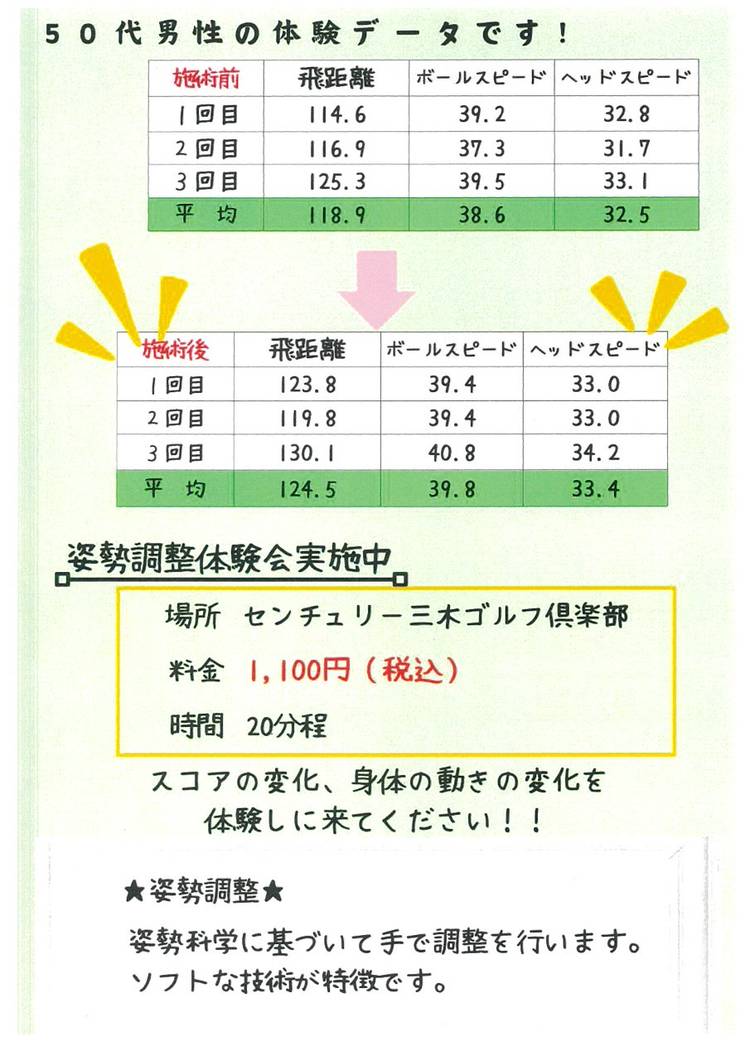 50代男性の体験データです！

| 施術前 | 飛距離 | ボールスピード | ヘッドスピード |
|---|---|---|---|
| 1回目 | 114.6 | 39.2 | 32.8 |
| 2回目 | 116.9 | 37.3 | 31.7 |
| 3回目 | 125.3 | 39.5 | 33.1 |
| 平 均 | 118.9 | 38.6 | 32.5 |

| 施術後 | 飛距離 | ボールスピード | ヘッドスピード |
|---|---|---|---|
| 1回目 | 123.8 | 39.4 | 33.0 |
| 2回目 | 119.8 | 39.4 | 33.0 |
| 3回目 | 130.1 | 40.8 | 34.2 |
| 平 均 | 124.5 | 39.8 | 33.4 |

姿勢調整体験会実施中

場所 センチュリー三木ゴルフ倶楽部
料金 1,100円（税込）
時間 20分程

スコアの変化、身体の動きの変化を
体験しに来てください！！

★姿勢調整★
姿勢科学に基づいて手で調整を行います。
ソフトな技術が特徴です。